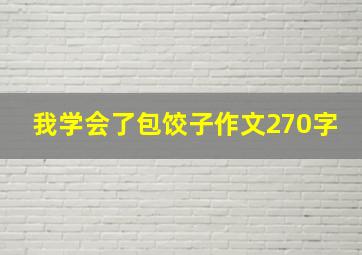 我学会了包饺子作文270字